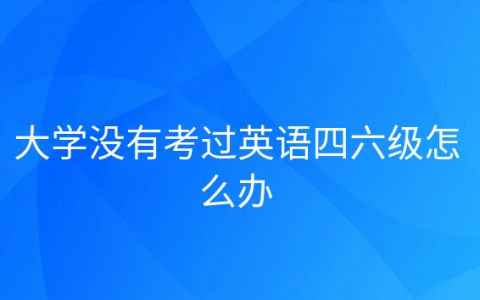 大学没有考过英语四六级怎么办